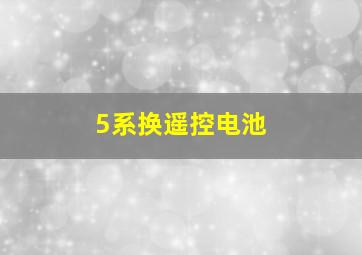 5系换遥控电池